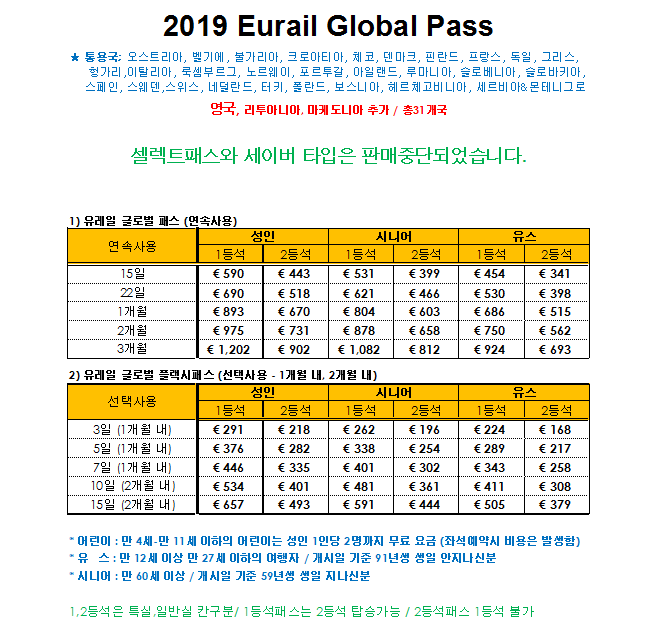 2019 Eurail Global Pass

★ 통용국: 오스트리아, 벨기에, 불가리아, 크로아티아, 체코, 덴마크, 핀란드, 프랑스, 독일, 그리스, 헝가리,이탈리아, 룩셈부르그, 노르웨이, 포르투갈, 아일랜드, 루마니아, 슬로베니아, 슬로바키아, 스페인, 스웨덴,스위스, 네덜란드, 터키, 폴란드, 보스니아, 헤르체고비니아, 세르비아&몬테니그로

영국, 리투아니아, 마케도니아 추가 / 총31개국

셀렉트패스와 세이버 타입은 판매중단되었습니다.

1) 유레일 글로벌 패스 (연속사용)

| 연속사용 | 성인 1등석 | 성인 2등석 | 시니어 1등석 | 시니어 2등석 | 유스 1등석 | 유스 2등석 |
|---|---|---|---|---|---|---|
| 15일 | € 590 | € 443 | € 531 | € 399 | € 454 | € 341 |
| 22일 | € 690 | € 518 | € 621 | € 466 | € 530 | € 398 |
| 1개월 | € 893 | € 670 | € 804 | € 603 | € 686 | € 515 |
| 2개월 | € 975 | € 731 | € 878 | € 658 | € 750 | € 562 |
| 3개월 | € 1,202 | € 902 | € 1,082 | € 812 | € 924 | € 693 |

2) 유레일 글로벌 플렉시패스 (선택사용 - 1개월 내, 2개월 내)

| 선택사용 | 성인 1등석 | 성인 2등석 | 시니어 1등석 | 시니어 2등석 | 유스 1등석 | 유스 2등석 |
|---|---|---|---|---|---|---|
| 3일 (1개월 내) | € 291 | € 218 | € 262 | € 196 | € 224 | € 168 |
| 5일 (1개월 내) | € 376 | € 282 | € 338 | € 254 | € 289 | € 217 |
| 7일 (1개월 내) | € 446 | € 335 | € 401 | € 302 | € 343 | € 258 |
| 10일 (2개월 내) | € 534 | € 401 | € 481 | € 361 | € 411 | € 308 |
| 15일 (2개월 내) | € 657 | € 493 | € 591 | € 444 | € 505 | € 379 |

* 어린이 : 만 4세-만 11세 이하의 어린이는 성인 1인당 2명까지 무료 요금 (좌석예약시 비용은 발생함)
* 유 스 : 만 12세 이상 만 27세 이하의 여행자 / 개시일 기준 91년생 생일 안지나신분
* 시니어 : 만 60세 이상 / 개시일 기준 59년생 생일 지나신분

1,2등석은 특실,일반실 칸구분/ 1등석패스는 2등석 탑승가능 / 2등석패스 1등석 불가